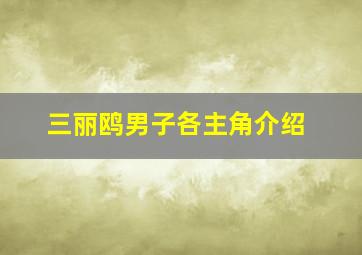 三丽鸥男子各主角介绍